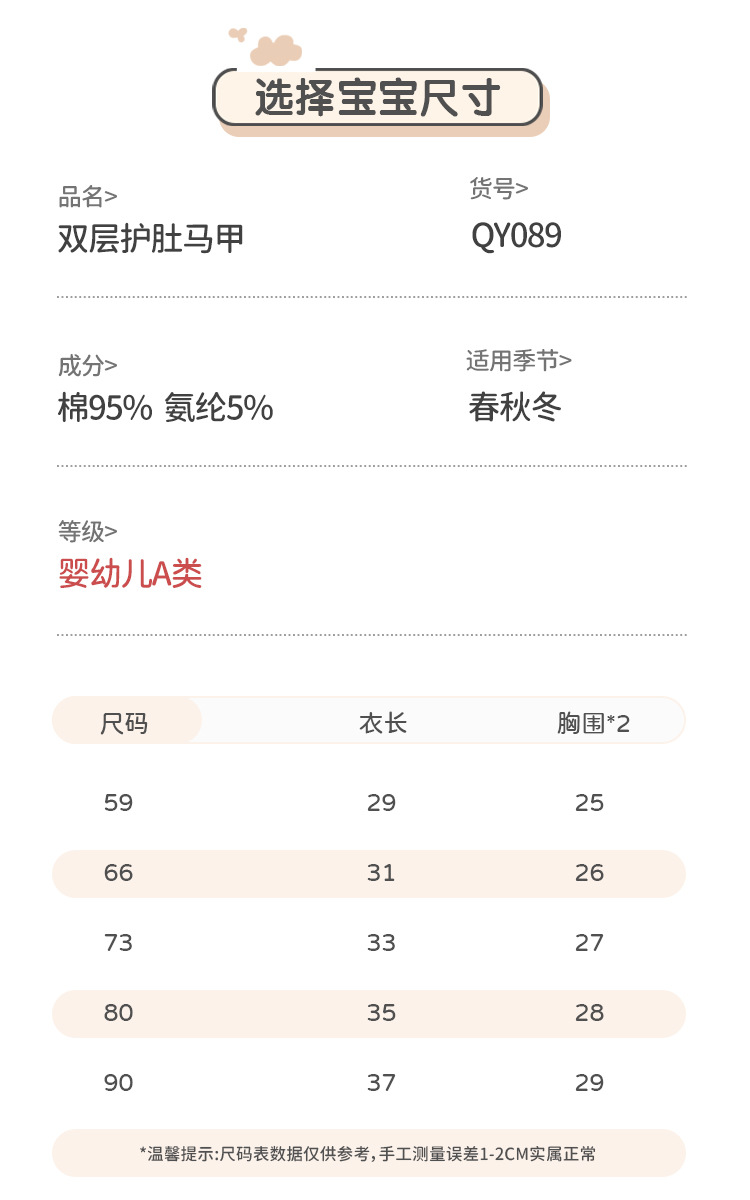 选择宝宝尺寸

品名>
双层护肚马甲

货号>
QY089

成分>
棉95% 氨纶5%

适用季节>
春秋冬

等级>
婴幼儿A类

| 尺码 | 衣长 | 胸围*2 |
|---|---|---|
| 59 | 29 | 25 |
| 66 | 31 | 26 |
| 73 | 33 | 27 |
| 80 | 35 | 28 |
| 90 | 37 | 29 |

*温馨提示:尺码表数据仅供参考,手工测量误差1-2CM实属正常